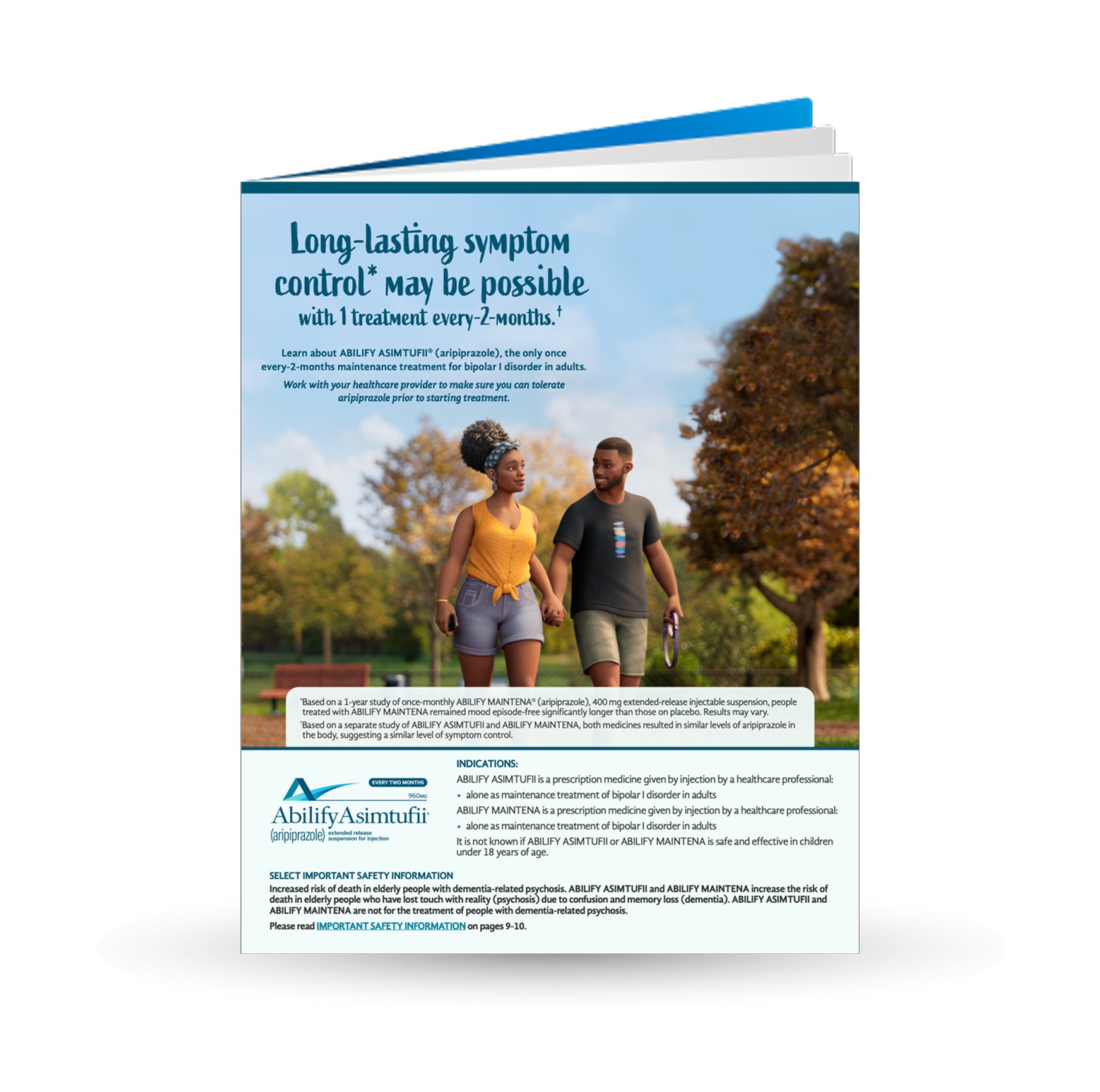 Long-lasting symptom control$^{*}$ may be possible with 1 treatment every-2-months.$^{†}$

Learn about ABILIFY ASIMTUFII® (aripiprazole), the only once every-2-months maintenance treatment for bipolar I disorder in adults.

Work with your healthcare provider to make sure you can tolerate aripiprazole prior to starting treatment.

$^{*}$Based on a 1-year study of once-monthly ABILIFY MAINTENA® (aripiprazole), 400 mg extended-release injectable suspension, people treated with ABILIFY MAINTENA remained mood episode-free significantly longer than those on placebo. Results may vary.

$^{†}$Based on a separate study of ABILIFY ASIMTUFII and ABILIFY MAINTENA, both medicines resulted in similar levels of aripiprazole in the body, suggesting a similar level of symptom control.

EVERY TWO MONTHS
960MG
AbilifyAsimtufii®
(aripiprazole) extended release suspension for injection

INDICATIONS:
ABILIFY ASIMTUFII is a prescription medicine given by injection by a healthcare professional:
• alone as maintenance treatment of bipolar I disorder in adults
ABILIFY MAINTENA is a prescription medicine given by injection by a healthcare professional:
• alone as maintenance treatment of bipolar I disorder in adults
It is not known if ABILIFY ASIMTUFII or ABILIFY MAINTENA is safe and effective in children under 18 years of age.

SELECT IMPORTANT SAFETY INFORMATION
Increased risk of death in elderly people with dementia-related psychosis. ABILIFY ASIMTUFII and ABILIFY MAINTENA increase the risk of death in elderly people who have lost touch with reality (psychosis) due to confusion and memory loss (dementia). ABILIFY ASIMTUFII and ABILIFY MAINTENA are not for the treatment of people with dementia-related psychosis.

Please read IMPORTANT SAFETY INFORMATION on pages 9-10.